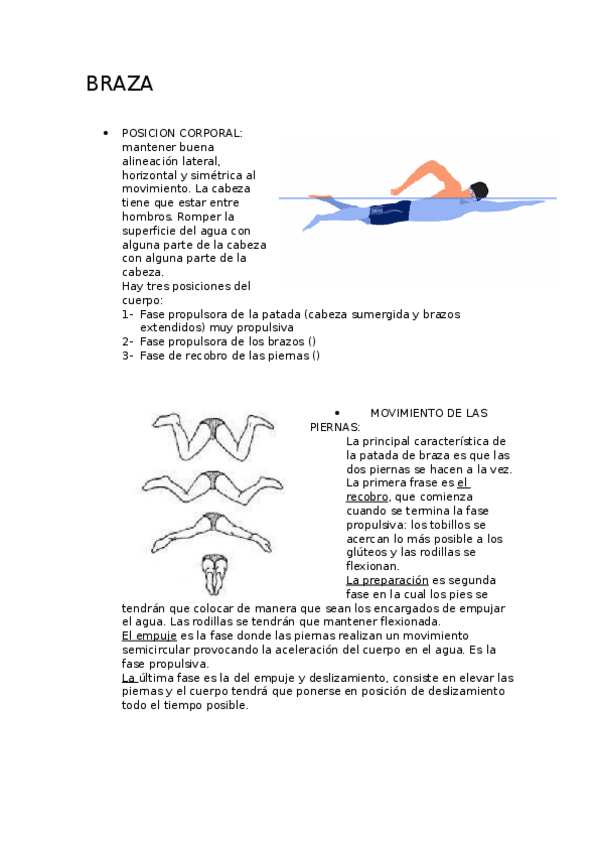 BRAZA

• POSICION CORPORAL: mantener buena alineación lateral, horizontal y simétrica al movimiento. La cabeza tiene que estar entre hombros. Romper la superficie del agua con alguna parte de la cabeza con alguna parte de la cabeza.
Hay tres posiciones del cuerpo:
1- Fase propulsora de la patada (cabeza sumergida y brazos extendidos) muy propulsiva
2- Fase propulsora de los brazos ()
3- Fase de recobro de las piernas ()

• MOVIMIENTO DE LAS PIERNAS:
La principal característica de la patada de braza es que las dos piernas se hacen a la vez. La primera frase es el recobro, que comienza cuando se termina la fase propulsiva: los tobillos se acercan lo más posible a los glúteos y las rodillas se flexionan.
La preparación es segunda fase en la cual los pies se tendrán que colocar de manera que sean los encargados de empujar el agua. Las rodillas se tendrán que mantener flexionada.
El empuje es la fase donde las piernas realizan un movimiento semicircular provocando la aceleración del cuerpo en el agua. Es la fase propulsiva.
La última fase es la del empuje y deslizamiento, consiste en elevar las piernas y el cuerpo tendrá que ponerse en posición de deslizamiento todo el tiempo posible.